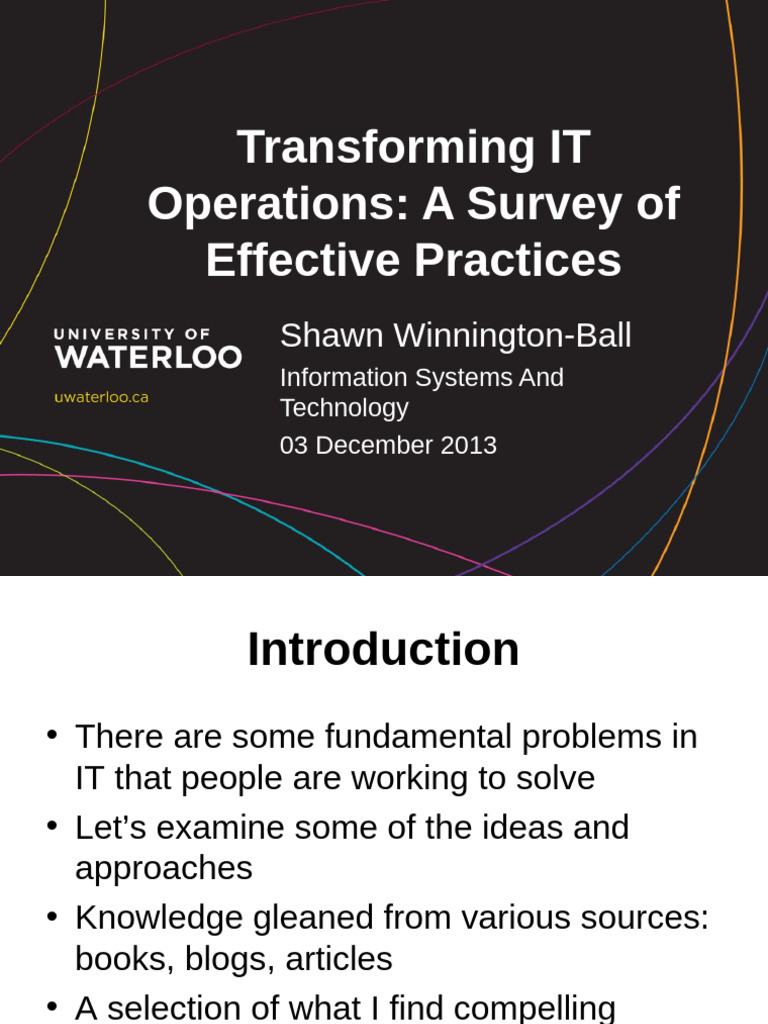 Transforming IT Operations: A Survey of Effective Practices

UNIVERSITY OF WATERLOO

uwaterloo.ca

Shawn Winnington-Ball

Information Systems And Technology

03 December 2013

Introduction

• There are some fundamental problems in IT that people are working to solve

• Let's examine some of the ideas and approaches

• Knowledge gleaned from various sources: books, blogs, articles

• A selection of what I find compelling